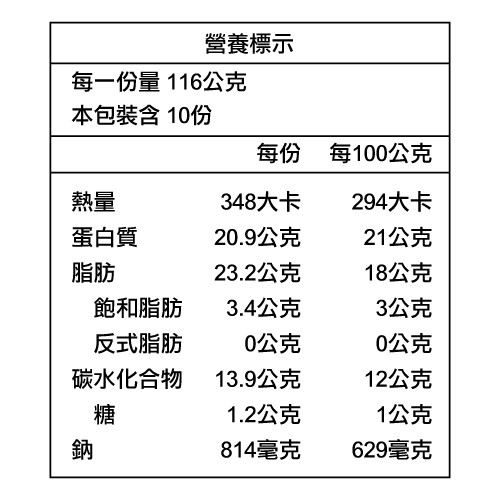 營養標示

每一份量 116公克
本包裝含 10份

| | 每份 | 每100公克 |
|---|---|---|
| 熱量 | 348大卡 | 294大卡 |
| 蛋白質 | 20.9公克 | 21公克 |
| 脂肪 | 23.2公克 | 18公克 |
| 飽和脂肪 | 3.4公克 | 3公克 |
| 反式脂肪 | 0公克 | 0公克 |
| 碳水化合物 | 13.9公克 | 12公克 |
| 糖 | 1.2公克 | 1公克 |
| 鈉 | 814毫克 | 629毫克 |